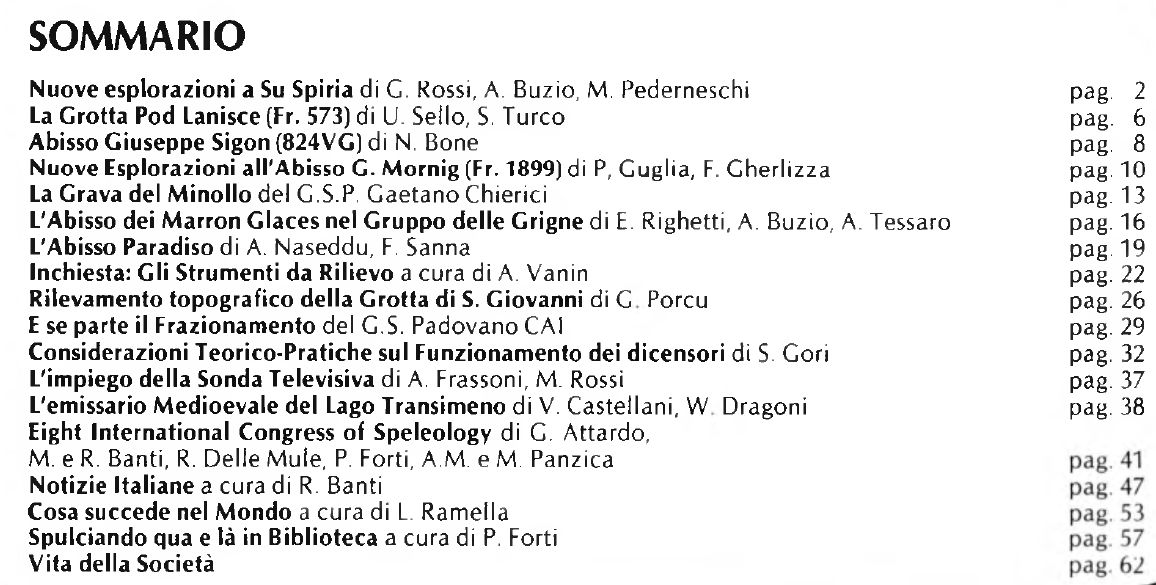 SOMMARIO

Nuove esplorazioni a Su Spiria di G. Rossi, A. Buzio, M. Pederneschi pag. 2
La Grotta Pod Lanisce (Fr. 573) di U. Sello, S. Turco pag. 6
Abisso Giuseppe Sigon (824VG) di N. Bone pag. 8
Nuove Esplorazioni all'Abisso G. Mornig (Fr. 1899) di P, Guglia, F. Gherlizza pag. 10
La Grava del Minollo del G.S.P. Gaetano Chierici pag. 13
L'Abisso dei Marron Glaces nel Gruppo delle Grigne di E. Righetti, A. Buzio, A. Tessaro pag. 16
L'Abisso Paradiso di A. Naseddu, F. Sanna pag. 19
Inchiesta: Gli Strumenti da Rilievo a cura di A. Vanin pag. 22
Rilevamento topografico della Grotta di S. Giovanni di G. Porcu pag. 26
E se parte il Frazionamento del G.S. Padovano CAI pag. 29
Considerazioni Teorico-Pratiche sul Funzionamento dei dicensori di S. Gori pag. 32
L'impiego della Sonda Televisiva di A. Frassoni, M. Rossi pag. 37
L'emissario Medioevale del Lago Transimeno di V. Castellani, W. Dragoni pag. 38
Eight International Congress of Speleology di G. Attardo, M. e R. Banti, R. Delle Mule, P. Forti, A.M. e M. Panzica pag. 41
Notizie Italiane a cura di R. Banti pag. 47
Cosa succede nel Mondo a cura di L. Ramella pag. 53
Spulciando qua e là in Biblioteca a cura di P. Forti pag. 57
Vita della Società pag. 62